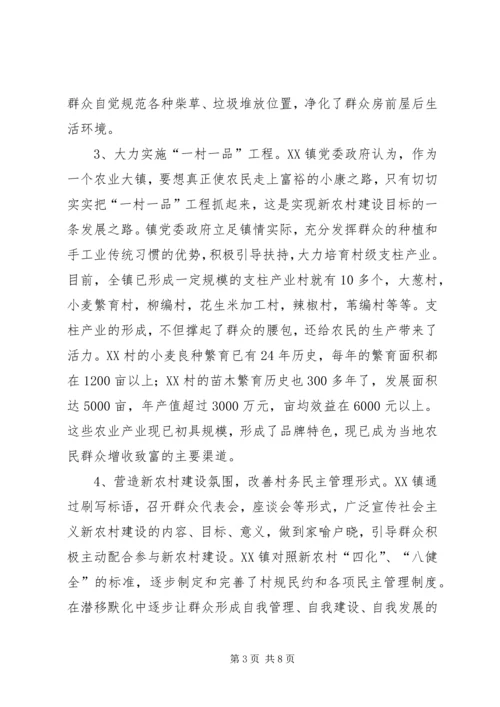 群众自觉规范各种柴草、垃圾堆放位置，净化了群众房前屋后生活环境。

3、大力实施“一村一品”工程。XX镇党委政府认为，作为一个农业大镇，要想真正使农民走上富裕的小康之路，只有切切实实把“一村一品”工程抓起来，这是实现新农村建设目标的一条发展之路。镇党委政府立足镇情实际，充分发挥群众的种植和手工业传统习惯的优势，积极引导扶持，大力培育村级支柱产业。目前，全镇已形成一定规模的支柱产业村就有10多个，大葱村，小麦繁育村，柳编村，花生米加工村，辣椒村，苇编村等等。支柱产业的形成，不但撑起了群众的腰包，还给农民的生产带来了活力。XX村的小麦良种繁育已有24年历史，每年的繁育面积都在1200亩以上；XX村的苗木繁育历史也300多年了，发展面积达5000亩，年产值超过3000万元，亩均效益在6000元以上。这些农业产业现已初具规模，形成了品牌特色，现已成为当地农民群众增收致富的主要渠道。

4、营造新农村建设氛围，改善村务民主管理形式。XX镇通过刷写标语，召开群众代表会，座谈会等形式，广泛宣传社会主义新农村建设的内容、目标、意义，做到家喻户晓，引导群众积极主动配合参与新农村建设。XX镇对照新农村“四化”、“八健全”的标准，逐步制定和完善了村规民约和各项民主管理制度。在潜移默化中逐步让群众形成自我管理、自我建设、自我发展的

第3页 共8页